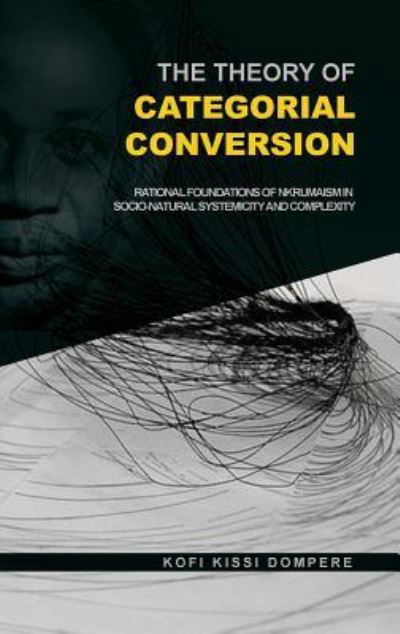 THE THEORY OF
CATEGORIAL CONVERSION

RATIONAL FOUNDATIONS OF NKRUMAISM IN SOCIO-NATURAL SYSTEMICITY AND COMPLEXITY

KOFI KISSI DOMPERE